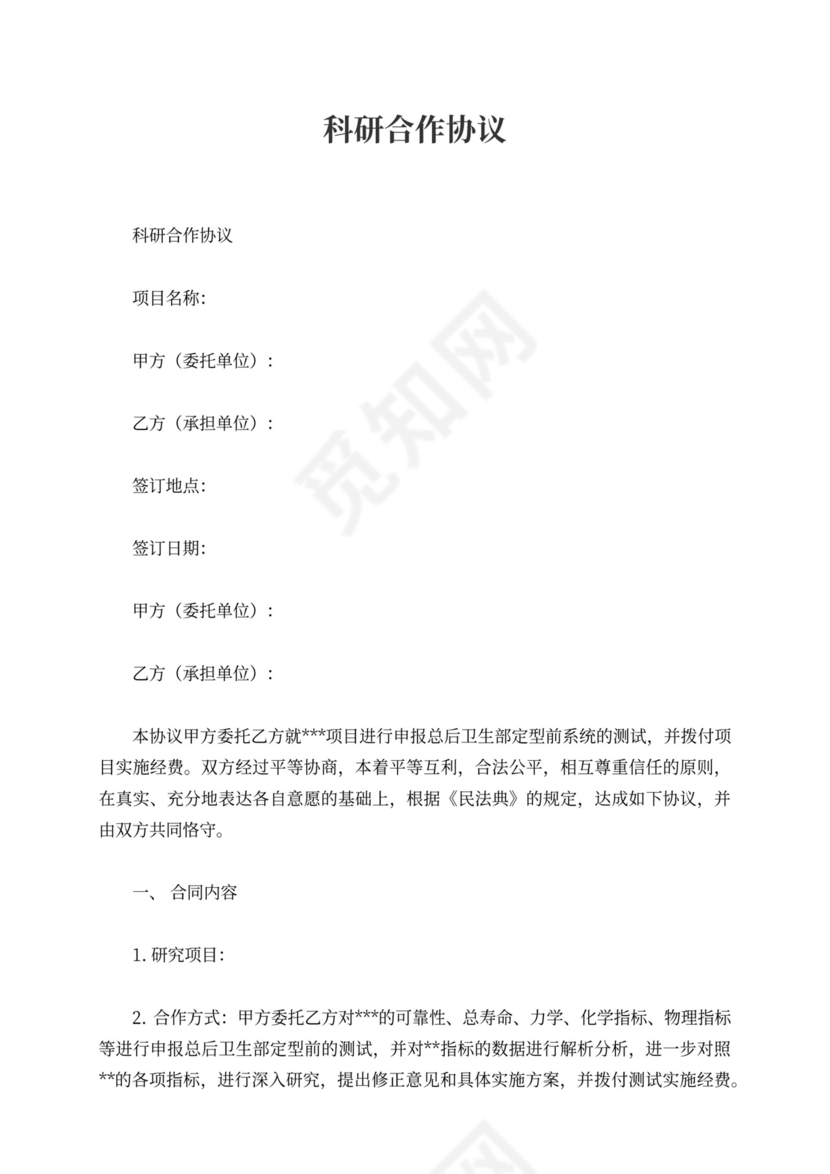 科研合作协议

科研合作协议

项目名称:

甲方（委托单位）:

乙方（承担单位）:

签订地点:

签订日期:

甲方（委托单位）:

乙方（承担单位）:

本协议甲方委托乙方就***项目进行申报总后卫生部定型前系统的测试，并拨付项目实施经费。双方经过平等协商，本着平等互利，合法公平，相互尊重信任的原则，在真实、充分地表达各自意愿的基础上，根据《民法典》的规定，达成如下协议，并由双方共同恪守。

一、 合同内容

1. 研究项目:

2. 合作方式：甲方委托乙方对***的可靠性、总寿命、力学、化学指标、物理指标等进行申报总后卫生部定型前的测试，并对**指标的数据进行解析分析，进一步对照**的各项指标，进行深入研究，提出修正意见和具体实施方案，并拨付测试实施经费。

觅知网